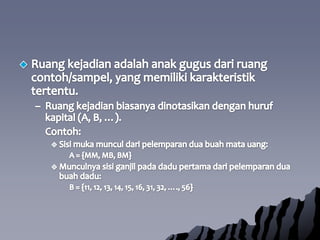 Ruang kejadian adalah anak gugus dari ruang contoh/sampel, yang memiliki karakteristik tertentu.

– Ruang kejadian biasanya dinotasikan dengan huruf kapital (A, B, … ).

Contoh:

Sisi muka muncul dari pelemparan dua buah mata uang:
A = {MM, MB, BM}

Munculnya sisi ganjil pada dadu pertama dari pelemparan dua buah dadu:
B = {11, 12, 13, 14, 15, 16, 31, 32, …., 56}